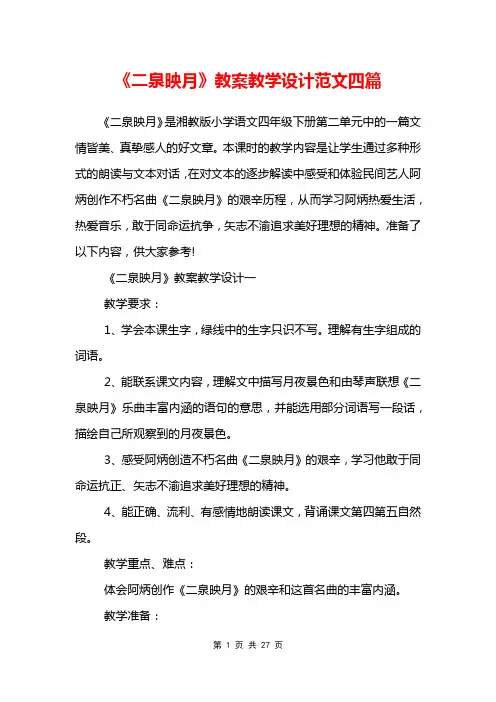 《二泉映月》教案教学设计范文四篇

《二泉映月》是湘教版小学语文四年级下册第二单元中的一篇文情皆美、真挚感人的好文章。本课时的教学内容是让学生通过多种形式的朗读与文本对话，在对文本的逐步解读中感受和体验民间艺人阿炳创作不朽名曲《二泉映月》的艰辛历程，从而学习阿炳热爱生活，热爱音乐，敢于同命运抗争，矢志不渝追求美好理想的精神。准备了以下内容，供大家参考!

《二泉映月》教案教学设计一

教学要求：

1、学会本课生字，绿线中的生字只识不写。理解有生字组成的词语。

2、能联系课文内容，理解文中描写月夜景色和由琴声联想《二泉映月》乐曲丰富内涵的语句的意思，并能选用部分词语写一段话，描绘自己所观察到的月夜景色。

3、感受阿炳创造不朽名曲《二泉映月》的艰辛，学习他敢于同命运抗正、矢志不渝追求美好理想的精神。

4、能正确、流利、有感情地朗读课文，背诵课文第四第五自然段。

教学重点、难点：

体会阿炳创作《二泉映月》的艰辛和这首名曲的丰富内涵。

教学准备：

第 1 页 共 27 页